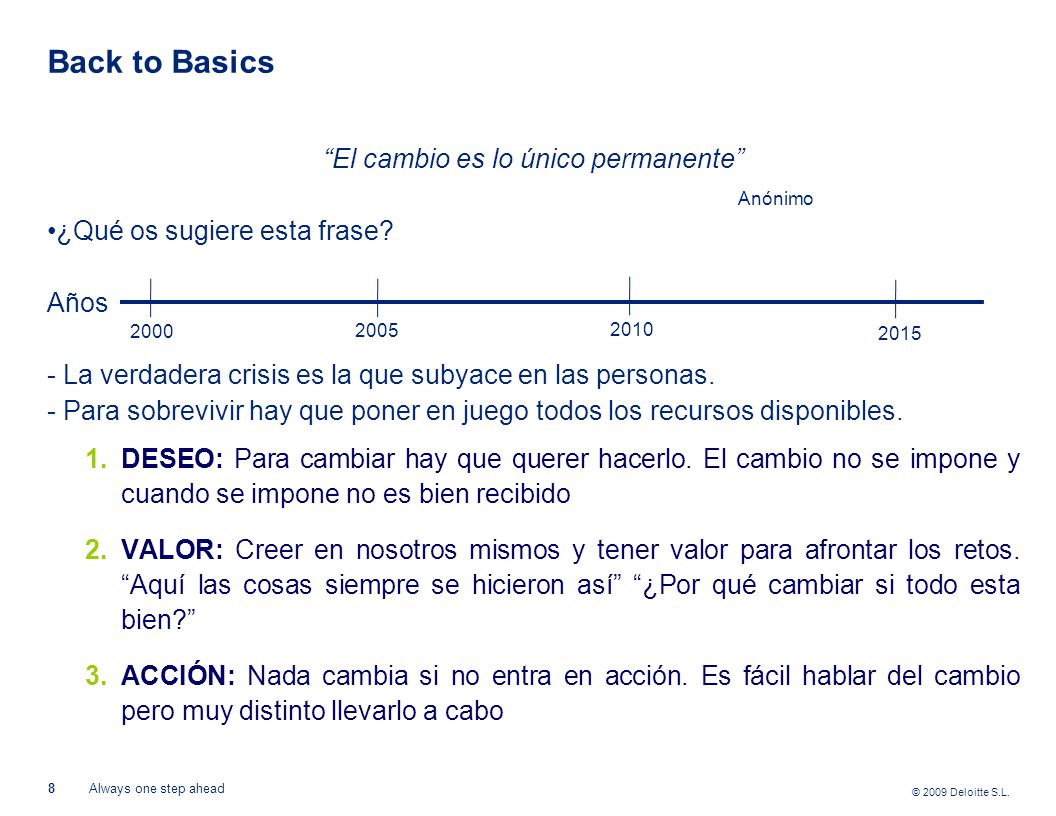 Back to Basics

"El cambio es lo único permanente"

Anónimo

•¿Qué os sugiere esta frase?

Años

2000

2005

2010

2015

- La verdadera crisis es la que subyace en las personas.
- Para sobrevivir hay que poner en juego todos los recursos disponibles.

1. DESEO: Para cambiar hay que querer hacerlo. El cambio no se impone y cuando se impone no es bien recibido

2. VALOR: Creer en nosotros mismos y tener valor para afrontar los retos. "Aquí las cosas siempre se hicieron así" "¿Por qué cambiar si todo esta bien?"

3. ACCIÓN: Nada cambia si no entra en acción. Es fácil hablar del cambio pero muy distinto llevarlo a cabo

8 Always one step ahead

© 2009 Deloitte S.L.